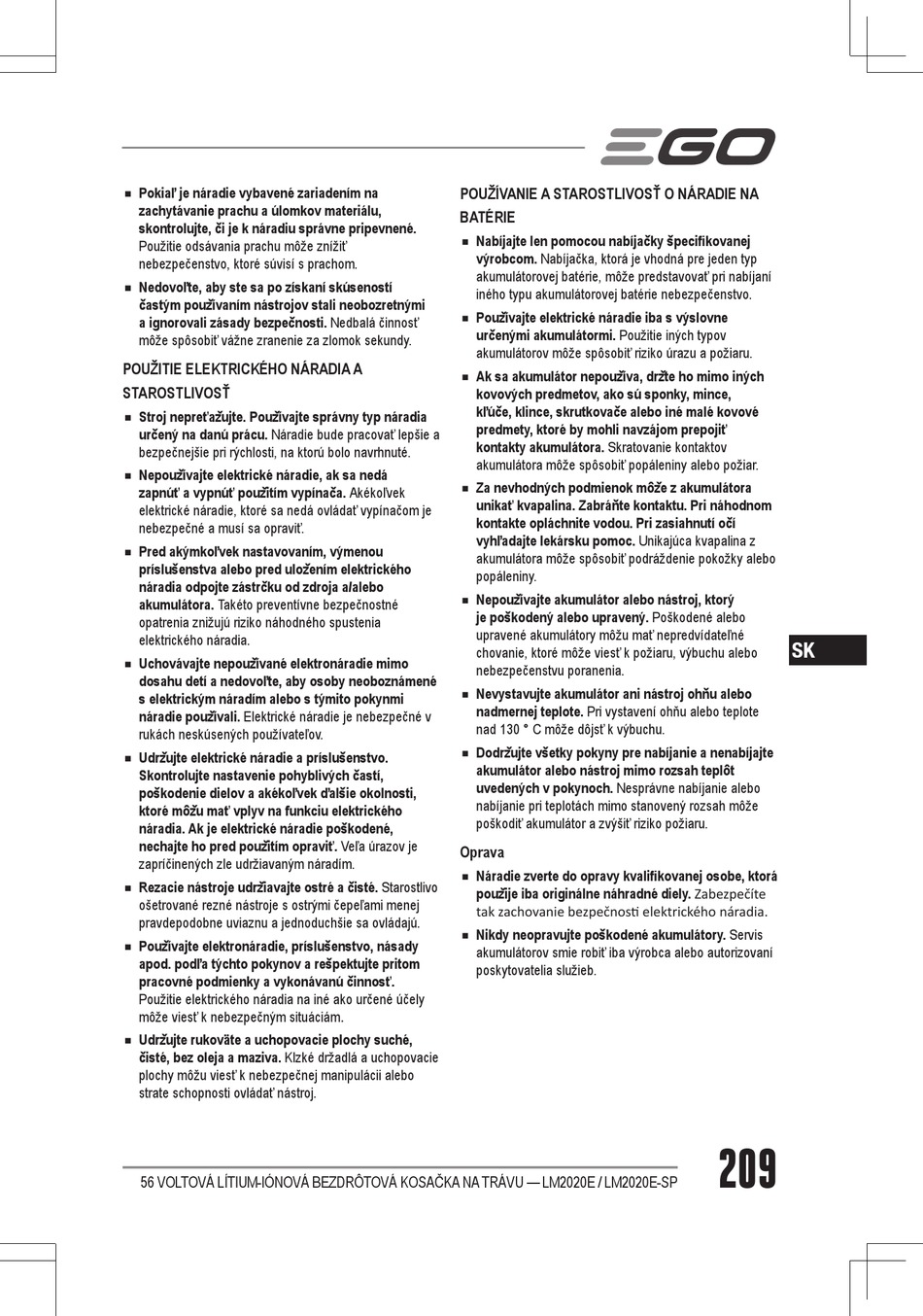 EGO

■ Pokiaľ je náradie vybavené zariadením na zachytávanie prachu a úlomkov materiálu, skontrolujte, či je k náradiu správne pripevnené. Použitie odsávania prachu môže znížiť nebezpečenstvo, ktoré súvisí s prachom.

■ Nedovoľte, aby ste sa po získaní skúseností častým používaním nástrojov stali neobozretnými a ignorovali zásady bezpečnosti. Nedbalá činnosť môže spôsobiť vážne zranenie za zlomok sekundy.

POUŽITIE ELEKTRICKÉHO NÁRADIA A STAROSTLIVOSŤ

■ Stroj nepreťažujte. Používajte správny typ náradia určený na danú prácu. Náradie bude pracovať lepšie a bezpečnejšie pri rýchlosti, na ktorú bolo navrhnuté.

■ Nepoužívajte elektrické náradie, ak sa nedá zapnúť a vypnúť použitím vypínača. Akékoľvek elektrické náradie, ktoré sa nedá ovládať vypínačom je nebezpečné a musí sa opraviť.

■ Pred akýmkoľvek nastavovaním, výmenou príslušenstva alebo pred uložením elektrického náradia odpojte zástrčku od zdroja a/alebo akumulátora. Takéto preventívne bezpečnostné opatrenia znižujú riziko náhodného spustenia elektrického náradia.

■ Uchovávajte nepoužívané elektronáradie mimo dosahu detí a nedovoľte, aby osoby neoboznámené s elektrickým náradím alebo s týmito pokynmi náradie používali. Elektrické náradie je nebezpečné v rukách neskúsených používateľov.

■ Udržujte elektrické náradie a príslušenstvo. Skontrolujte nastavenie pohyblivých častí, poškodenie dielov a akékoľvek ďalšie okolnosti, ktoré môžu mať vplyv na funkciu elektrického náradia. Ak je elektrické náradie poškodené, nechajte ho pred použitím opraviť. Veľa úrazov je zapríčinených zle udržiavaným náradím.

■ Rezacie nástroje udržiavajte ostré a čisté. Starostlivo ošetrované rezné nástroje s ostrými čepeľami menej pravdepodobne uviaznu a jednoduchšie sa ovládajú.

■ Používajte elektronáradie, príslušenstvo, násady apod. podľa týchto pokynov a rešpektujte pritom pracovné podmienky a vykonávanú činnosť. Použitie elektrického náradia na iné ako určené účely môže viesť k nebezpečným situáciám.

■ Udržujte rukoväte a uchopovacie plochy suché, čisté, bez oleja a maziva. Klzké držadlá a uchopovacie plochy môžu viesť k nebezpečnej manipulácii alebo strate schopnosti ovládať nástroj.

POUŽÍVANIE A STAROSTLIVOSŤ O NÁRADIE NA BATÉRIE

■ Nabíjajte len pomocou nabíjačky špecifikovanej výrobcom. Nabíjačka, ktorá je vhodná pre jeden typ akumulátorovej batérie, môže predstavovať pri nabíjaní iného typu akumulátorovej batérie nebezpečenstvo.

■ Používajte elektrické náradie iba s výslovne určenými akumulátormi. Použitie iných typov akumulátorov môže spôsobiť riziko úrazu a požiaru.

■ Ak sa akumulátor nepoužíva, držte ho mimo iných kovových predmetov, ako sú sponky, mince, kľúče, klince, skrutkovače alebo iné malé kovové predmety, ktoré by mohli navzájom prepojiť kontakty akumulátora. Skratovanie kontaktov akumulátora môže spôsobiť popáleniny alebo požiar.

■ Za nevhodných podmienok môže z akumulátora unikať kvapalina. Zabráňte kontaktu. Pri náhodnom kontakte opláchnite vodou. Pri zasiahnutí očí vyhľadajte lekársku pomoc. Unikajúca kvapalina z akumulátora môže spôsobiť podráždenie pokožky alebo popáleniny.

■ Nepoužívajte akumulátor alebo nástroj, ktorý je poškodený alebo upravený. Poškodené alebo upravené akumulátory môžu mať nepredvídateľné chovanie, ktoré môže viesť k požiaru, výbuchu alebo nebezpečenstvu poranenia.

■ Nevystavujte akumulátor ani nástroj ohňu alebo nadmernej teplote. Pri vystavení ohňu alebo teplote nad 130 ° C môže dôjsť k výbuchu.

■ Dodržujte všetky pokyny pre nabíjanie a nenabíjajte akumulátor alebo nástroj mimo rozsah teplôt uvedených v pokynoch. Nesprávne nabíjanie alebo nabíjanie pri teplotách mimo stanovený rozsah môže poškodiť akumulátor a zvýšiť riziko požiaru.

Oprava

■ Náradie zverte do opravy kvalifikovanej osobe, ktorá použije iba originálne náhradné diely. Zabezpečíte tak zachovanie bezpečnosti elektrického náradia.

■ Nikdy neopravujte poškodené akumulátory. Servis akumulátorov smie robiť iba výrobca alebo autorizovaní poskytovatelia služieb.

SK

56 VOLTOVÁ LÍTIUM-IÓNOVÁ BEZDRÔTOVÁ KOSAČKA NA TRÁVU — LM2020E / LM2020E-SP

209